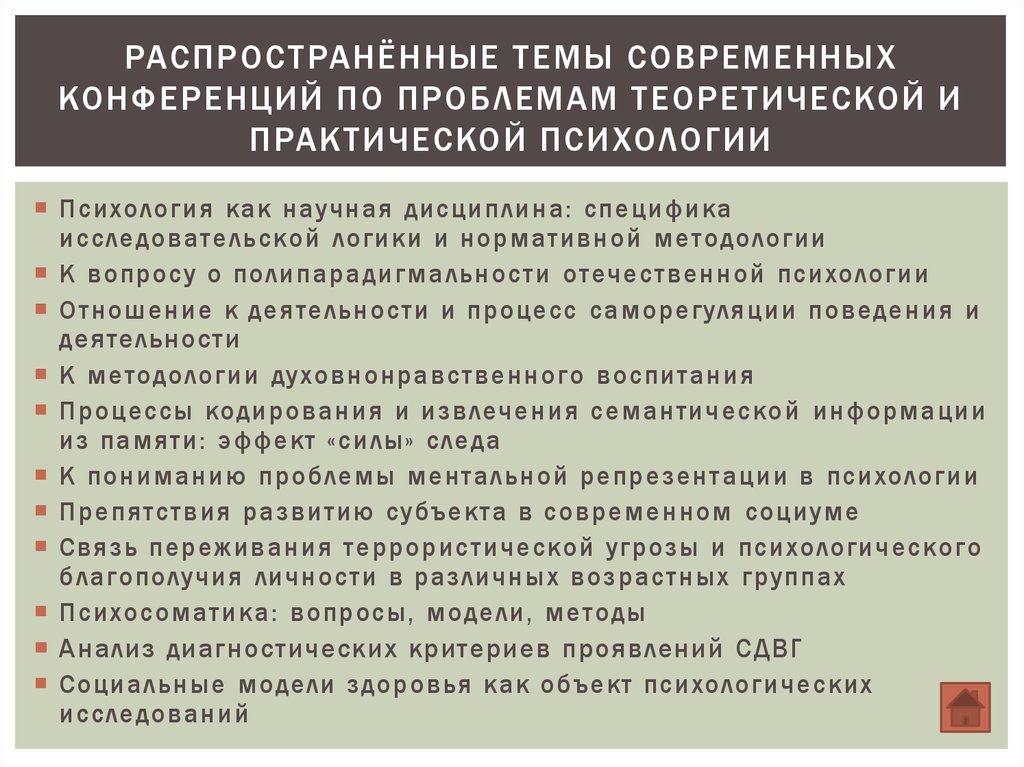 РАСПРОСТРАНЁННЫЕ ТЕМЫ СОВРЕМЕННЫХ КОНФЕРЕНЦИЙ ПО ПРОБЛЕМАМ ТЕОРЕТИЧЕСКОЙ И ПРАКТИЧЕСКОЙ ПСИХОЛОГИИ

Психология как научная дисциплина: специфика исследовательской логики и нормативной методологии
К вопросу о полипарадигмальности отечественной психологии
Отношение к деятельности и процесс саморегуляции поведения и деятельности
К методологии духовнонравственного воспитания
Процессы кодирования и извлечения семантической информации из памяти: эффект «силы» следа
К пониманию проблемы ментальной репрезентации в психологии
Препятствия развитию субъекта в современном социуме
Связь переживания террористической угрозы и психологического благополучия личности в различных возрастных группах
Психосоматика: вопросы, модели, методы
Анализ диагностических критериев проявлений СДВГ
Социальные модели здоровья как объект психологических исследований